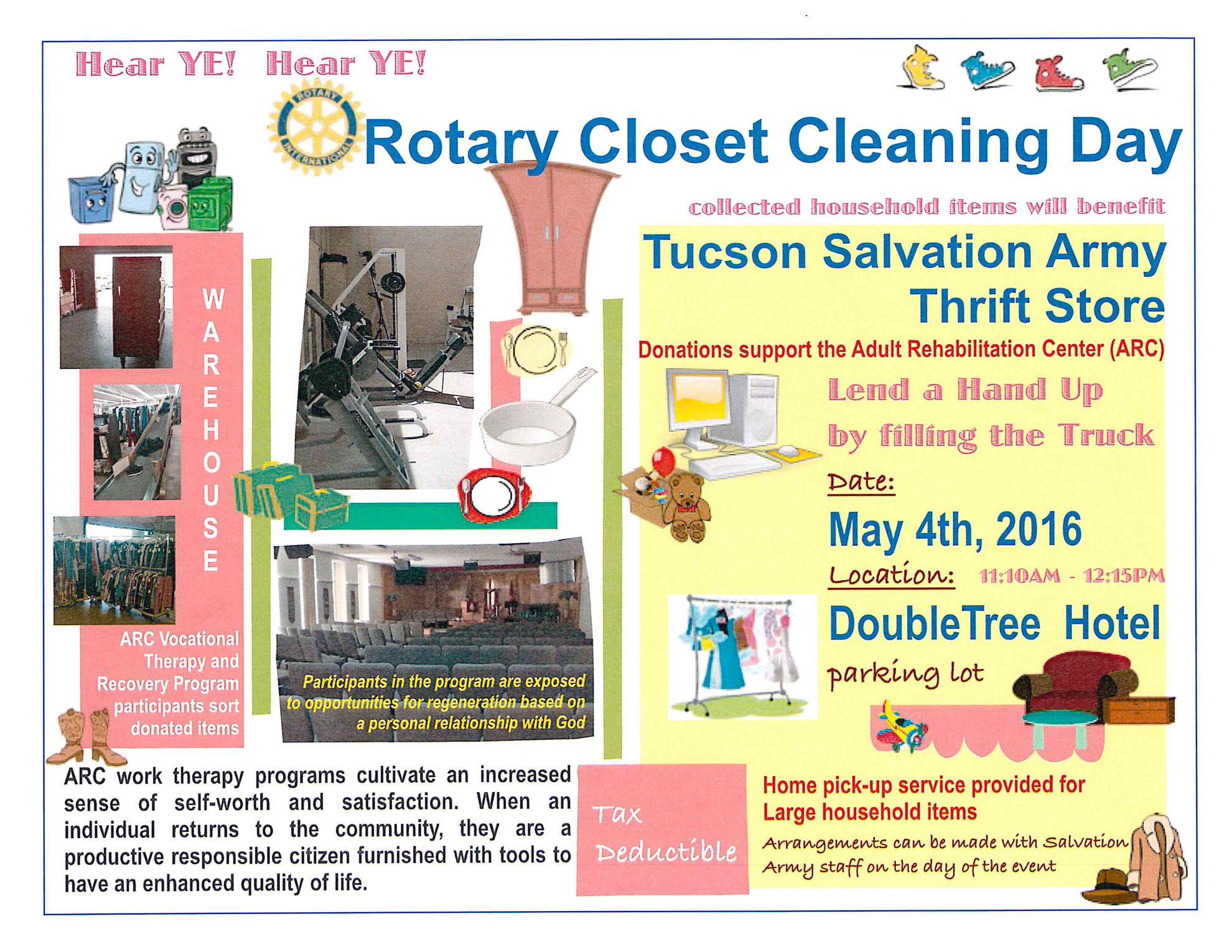 Hear YE! Hear YE!

ROTARY INTERNATIONAL

Rotary Closet Cleaning Day

collected household items will benefit

Tucson Salvation Army Thrift Store

Donations support the Adult Rehabilitation Center (ARC)

Lend a Hand Up by filling the Truck

Date:

May 4th, 2016

Location: 11:10AM - 12:15PM

DoubleTree Hotel parking lot

WAREHOUSE

ARC Vocational Therapy and Recovery Program participants sort donated items

Participants in the program are exposed to opportunities for regeneration based on a personal relationship with God

ARC work therapy programs cultivate an increased sense of self-worth and satisfaction. When an individual returns to the community, they are a productive responsible citizen furnished with tools to have an enhanced quality of life.

Tax Deductible

Home pick-up service provided for Large household items

Arrangements can be made with Salvation Army staff on the day of the event